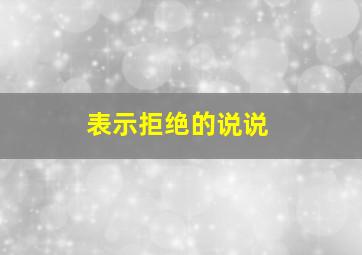 表示拒绝的说说